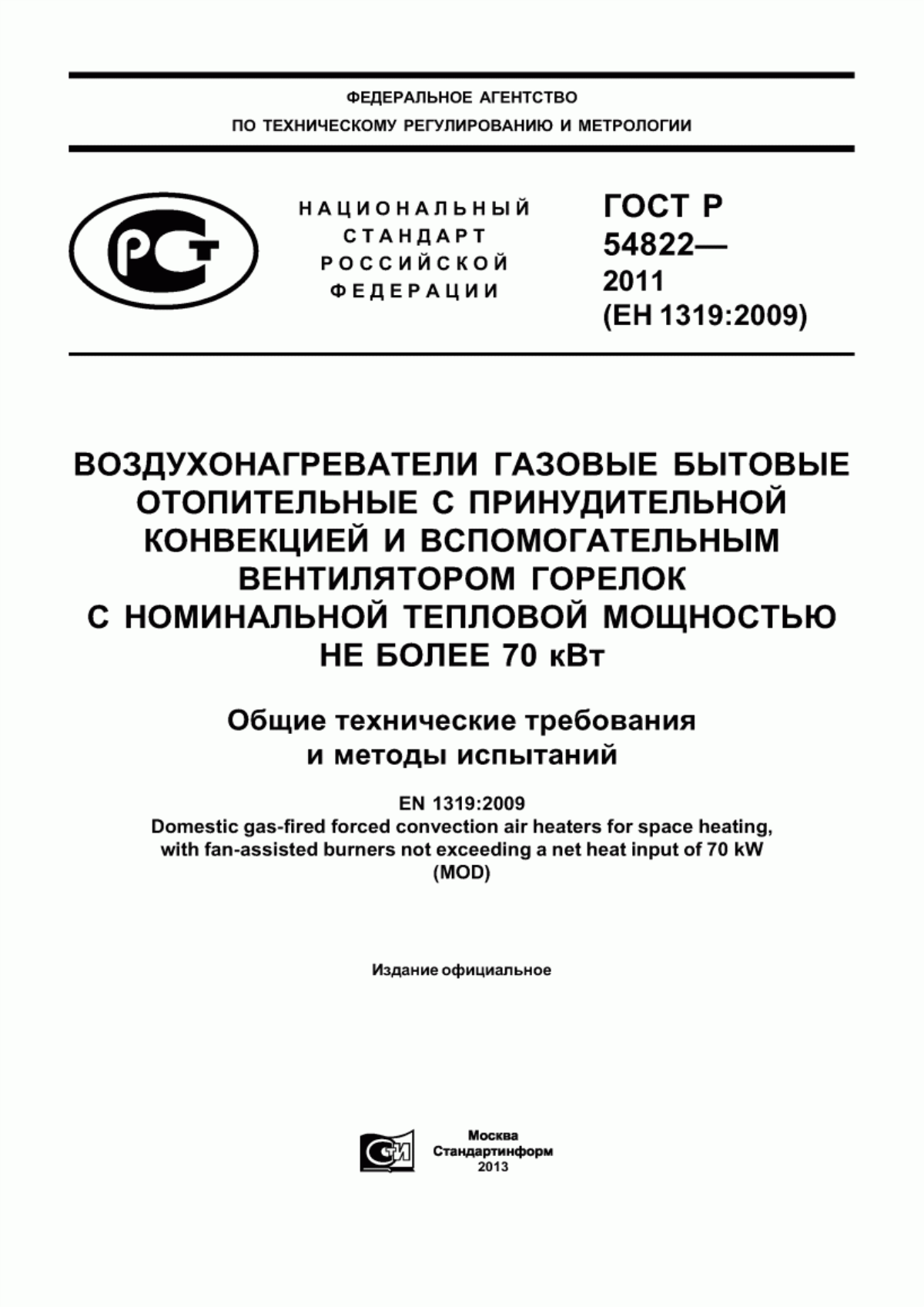 ФЕДЕРАЛЬНОЕ АГЕНТСТВО
ПО ТЕХНИЧЕСКОМУ РЕГУЛИРОВАНИЮ И МЕТРОЛОГИИ

РСТ

НАЦИОНАЛЬНЫЙ СТАНДАРТ РОССИЙСКОЙ ФЕДЕРАЦИИ

ГОСТ Р 54822— 2011 (ЕН 1319:2009)

ВОЗДУХОНАГРЕВАТЕЛИ ГАЗОВЫЕ БЫТОВЫЕ ОТОПИТЕЛЬНЫЕ С ПРИНУДИТЕЛЬНОЙ КОНВЕКЦИЕЙ И ВСПОМОГАТЕЛЬНЫМ ВЕНТИЛЯТОРОМ ГОРЕЛОК С НОМИНАЛЬНОЙ ТЕПЛОВОЙ МОЩНОСТЬЮ НЕ БОЛЕЕ 70 кВт

Общие технические требования и методы испытаний

EN 1319:2009
Domestic gas-fired forced convection air heaters for space heating, with fan-assisted burners not exceeding a net heat input of 70 kW
(MOD)

Издание официальное

СИ

Москва
Стандартинформ
2013